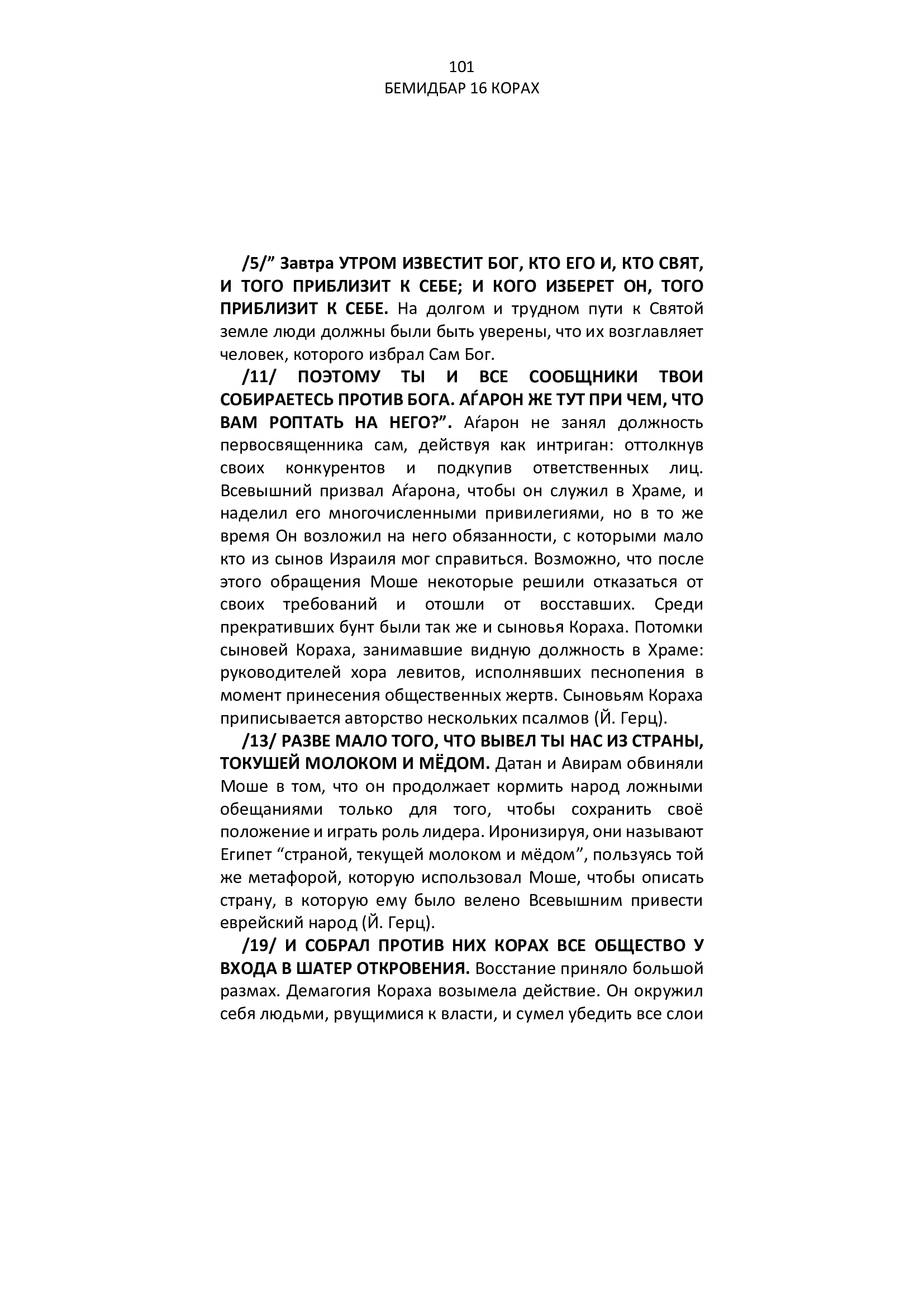 101
БЕМИДБАР 16 КОРАХ

/5/” Завтра УТРОМ ИЗВЕСТИТ БОГ, КТО ЕГО И, КТО СВЯТ, И ТОГО ПРИБЛИЗИТ К СЕБЕ; И КОГО ИЗБЕРЕТ ОН, ТОГО ПРИБЛИЗИТ К СЕБЕ. На долгом и трудном пути к Святой земле люди должны были быть уверены, что их возглавляет человек, которого избрал Сам Бог.

/11/ ПОЭТОМУ ТЫ И ВСЕ СООБЩНИКИ ТВОИ СОБИРАЕТЕСЬ ПРОТИВ БОГА. АЃАРОН ЖЕ ТУТ ПРИ ЧЕМ, ЧТО ВАМ РОПТАТЬ НА НЕГО?”. Аѓарон не занял должность первосвященника сам, действуя как интриган: оттолкнув своих конкурентов и подкупив ответственных лиц. Всевышний призвал Аѓарона, чтобы он служил в Храме, и наделил его многочисленными привилегиями, но в то же время Он возложил на него обязанности, с которыми мало кто из сынов Израиля мог справиться. Возможно, что после этого обращения Моше некоторые решили отказаться от своих требований и отошли от восставших. Среди прекративших бунт были так же и сыновья Кораха. Потомки сыновей Кораха, занимавшие видную должность в Храме: руководителей хора левитов, исполнявших песнопения в момент принесения общественных жертв. Сыновьям Кораха приписывается авторство нескольких псалмов (Й. Герц).

/13/ РАЗВЕ МАЛО ТОГО, ЧТО ВЫВЕЛ ТЫ НАС ИЗ СТРАНЫ, ТОКУШЕЙ МОЛОКОМ И МЁДОМ. Датан и Авирам обвиняли Моше в том, что он продолжает кормить народ ложными обещаниями только для того, чтобы сохранить своё положение и играть роль лидера. Иронизируя, они называют Египет “страной, текущей молоком и мёдом”, пользуясь той же метафорой, которую использовал Моше, чтобы описать страну, в которую ему было велено Всевышним привести еврейский народ (Й. Герц).

/19/ И СОБРАЛ ПРОТИВ НИХ КОРАХ ВСЕ ОБЩЕСТВО У ВХОДА В ШАТЕР ОТКРОВЕНИЯ. Восстание приняло большой размах. Демагогия Кораха возымела действие. Он окружил себя людьми, рвущимися к власти, и сумел убедить все слои